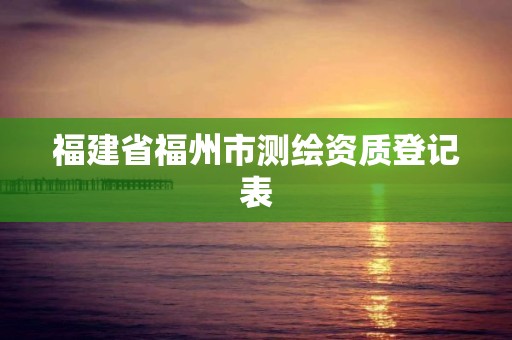 福建省福州市测绘资质登记表